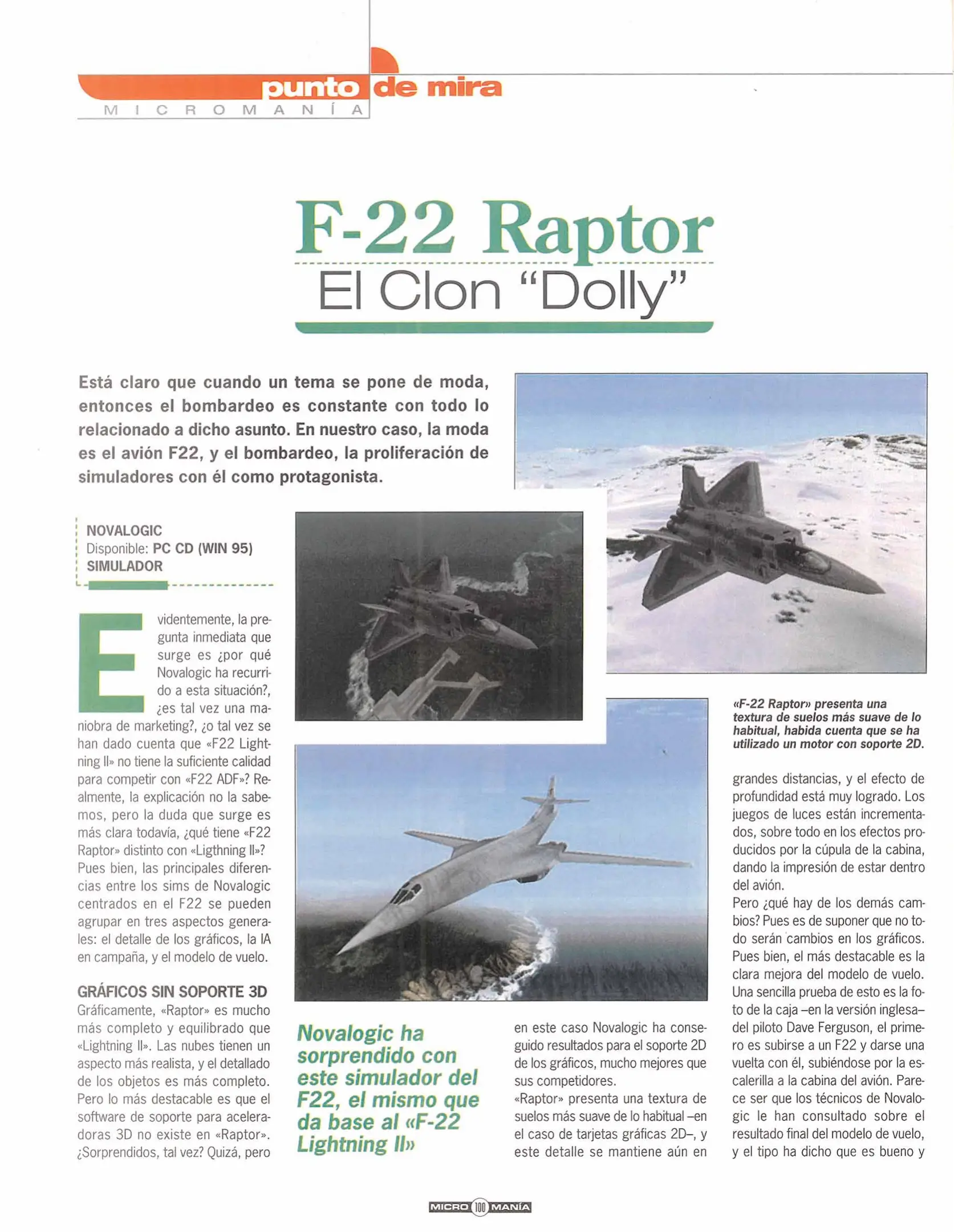 punto de mira
MICROMANÍA

F-22 Raptor
El Clon "Dolly"

Está claro que cuando un tema se pone de moda, entonces el bombardeo es constante con todo lo relacionado a dicho asunto. En nuestro caso, la moda es el avión F22, y el bombardeo, la proliferación de simuladores con él como protagonista.

NOVALOGIC
Disponible: PC CD (WIN 95)
SIMULADOR

Evidentemente, la pregunta inmediata que surge es ¿por qué Novalogic ha recurrido a esta situación?, ¿es tal vez una maniobra de marketing?, ¿o tal vez se han dado cuenta que «F22 Lightning II» no tiene la suficiente calidad para competir con «F22 ADF»? Realmente, la explicación no la sabemos, pero la duda que surge es más clara todavía, ¿qué tiene «F22 Raptor» distinto con «Ligthning II»? Pues bien, las principales diferencias entre los sims de Novalogic centrados en el F22 se pueden agrupar en tres aspectos generales: el detalle de los gráficos, la IA en campaña, y el modelo de vuelo.

GRÁFICOS SIN SOPORTE 3D
Gráficamente, «Raptor» es mucho más completo y equilibrado que «Lightning II». Las nubes tienen un aspecto más realista, y el detallado de los objetos es más completo. Pero lo más destacable es que el software de soporte para aceleradoras 3D no existe en «Raptor». ¿Sorprendidos, tal vez? Quizá, pero

Novalogic ha sorprendido con este simulador del F22, el mismo que da base al «F-22 Lightning II»

en este caso Novalogic ha conseguido resultados para el soporte 2D de los gráficos, mucho mejores que sus competidores.
«Raptor» presenta una textura de suelos más suave de lo habitual –en el caso de tarjetas gráficas 2D–, y este detalle se mantiene aún en

«F-22 Raptor» presenta una textura de suelos más suave de lo habitual, habida cuenta que se ha utilizado un motor con soporte 2D.

grandes distancias, y el efecto de profundidad está muy logrado. Los juegos de luces están incrementados, sobre todo en los efectos producidos por la cúpula de la cabina, dando la impresión de estar dentro del avión.
Pero ¿qué hay de los demás cambios? Pues es de suponer que no todo serán cambios en los gráficos. Pues bien, el más destacable es la clara mejora del modelo de vuelo. Una sencilla prueba de esto es la foto de la caja –en la versión inglesa– del piloto Dave Ferguson, el primero es subirse a un F22 y darse una vuelta con él, subiéndose por la escalerilla a la cabina del avión. Parece ser que los técnicos de Novalogic le han consultado sobre el resultado final del modelo de vuelo, y el tipo ha dicho que es bueno y

MICRO 100 MANÍA